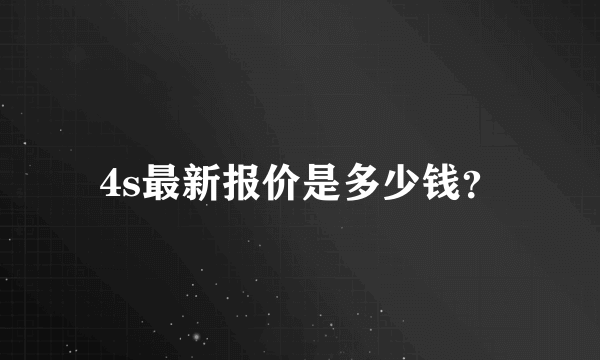 4s最新报价是多少钱?